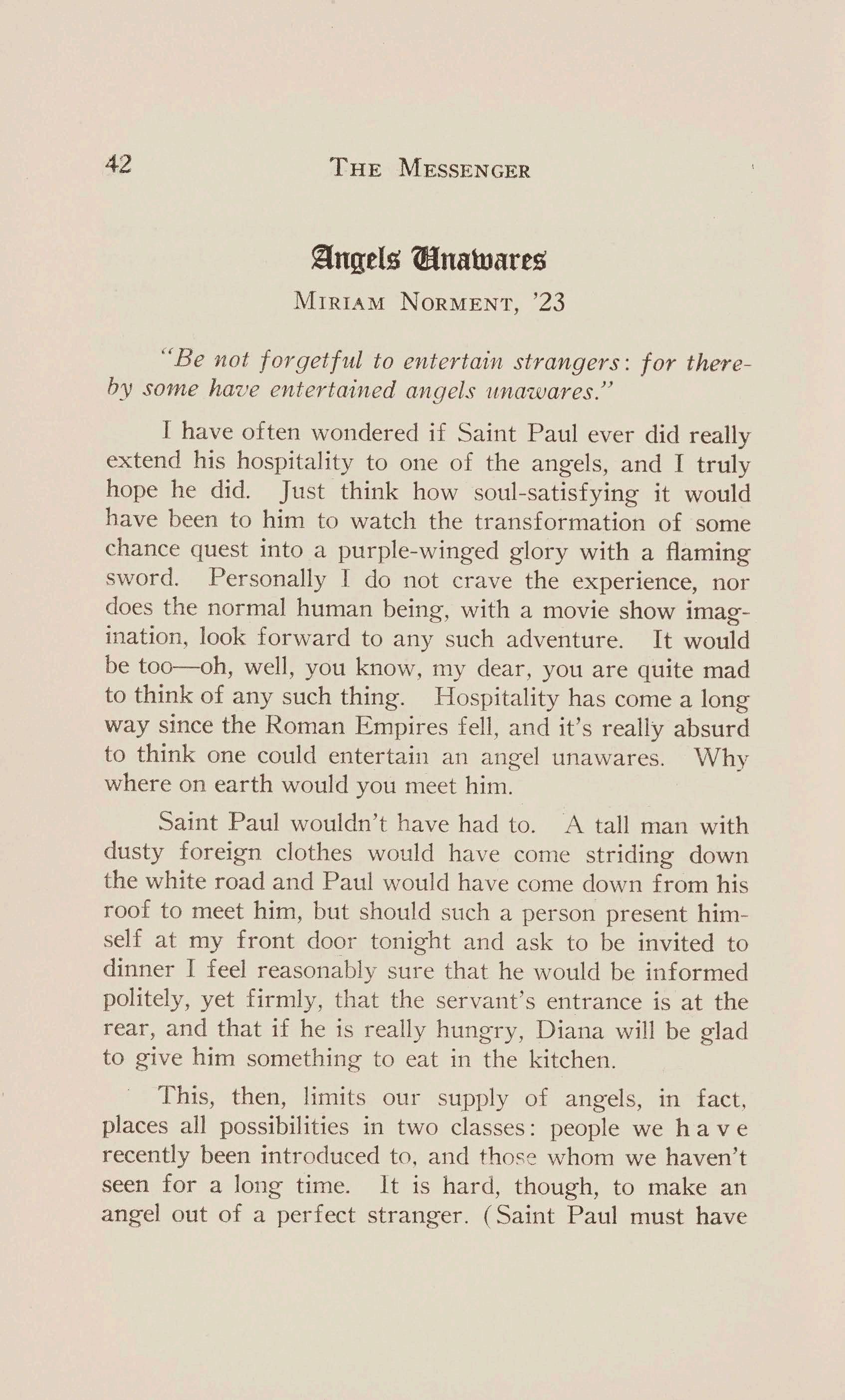 42 THE MESSENGER

Angels Unawares

MIRIAM NORMENT, '23

"Be not forgetful to entertain strangers: for thereby some have entertained angels unawares."

I have often wondered if Saint Paul ever did really extend his hospitality to one of the angels, and I truly hope he did. Just think how soul-satisfying it would have been to him to watch the transformation of some chance quest into a purple-winged glory with a flaming sword. Personally I do not crave the experience, nor does the normal human being, with a movie show imagination, look forward to any such adventure. It would be too—oh, well, you know, my dear, you are quite mad to think of any such thing. Hospitality has come a long way since the Roman Empires fell, and it's really absurd to think one could entertain an angel unawares. Why where on earth would you meet him.

Saint Paul wouldn't have had to. A tall man with dusty foreign clothes would have come striding down the white road and Paul would have come down from his roof to meet him, but should such a person present himself at my front door tonight and ask to be invited to dinner I feel reasonably sure that he would be informed politely, yet firmly, that the servant's entrance is at the rear, and that if he is really hungry, Diana will be glad to give him something to eat in the kitchen.

This, then, limits our supply of angels, in fact, places all possibilities in two classes: people we have recently been introduced to, and those whom we haven't seen for a long time. It is hard, though, to make an angel out of a perfect stranger. (Saint Paul must have